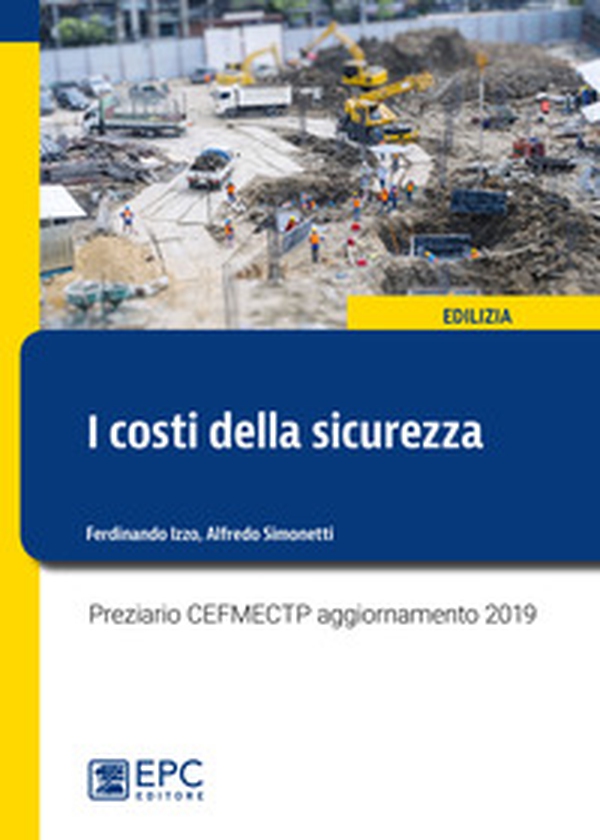 EDILIZIA

I costi della sicurezza

Ferdinando Izzo, Alfredo Simonetti

Preziario CEFMECTP aggiornamento 2019

EPC
EDITORE